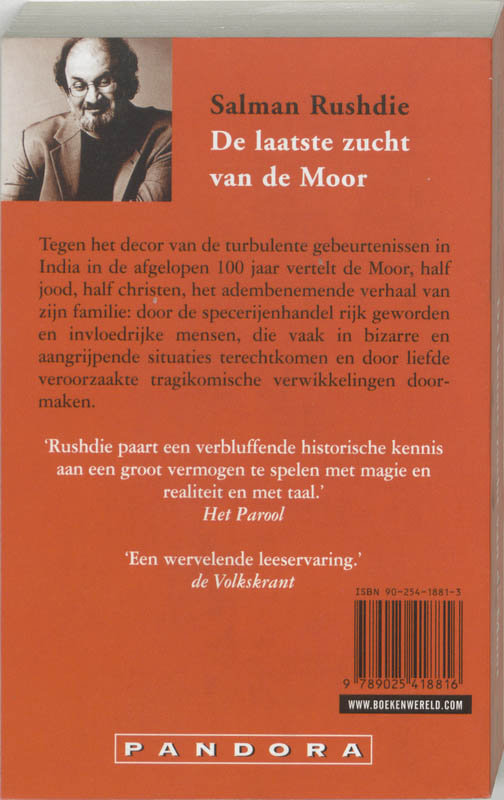 Salman Rushdie
De laatste zucht van de Moor

Tegen het decor van de turbulente gebeurtenissen in India in de afgelopen 100 jaar vertelt de Moor, half jood, half christen, het adembenemende verhaal van zijn familie: door de specerijenhandel rijk geworden en invloedrijke mensen, die vaak in bizarre en aangrijpende situaties terechtkomen en door liefde veroorzaakte tragikomische verwikkelingen doormaken.

'Rushdie paart een verbluffende historische kennis aan een groot vermogen te spelen met magie en realiteit en met taal.'
Het Parool

'Een wervelende leeservaring.'
de Volkskrant

ISBN 90-254-1881-3

9 789025 418816

WWW.BOEKENWERELD.COM

PANDORA